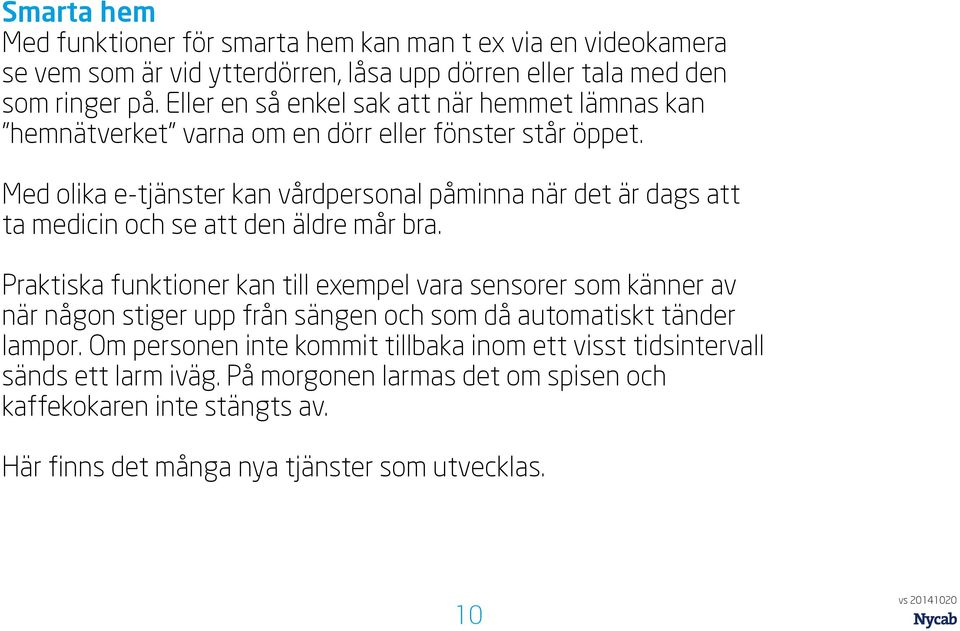 Smarta hem
Med funktioner för smarta hem kan man t ex via en videokamera se vem som är vid ytterdörren, låsa upp dörren eller tala med den som ringer på. Eller en så enkel sak att när hemmet lämnas kan ”hemnätverket” varna om en dörr eller fönster står öppet.

Med olika e-tjänster kan vårdpersonal påminna när det är dags att ta medicin och se att den äldre mår bra.

Praktiska funktioner kan till exempel vara sensorer som känner av när någon stiger upp från sängen och som då automatiskt tänder lampor. Om personen inte kommit tillbaka inom ett visst tidsintervall sänds ett larm iväg. På morgonen larmas det om spisen och kaffekokaren inte stängts av.

Här finns det många nya tjänster som utvecklas.

10

vs 20141020
Nycab